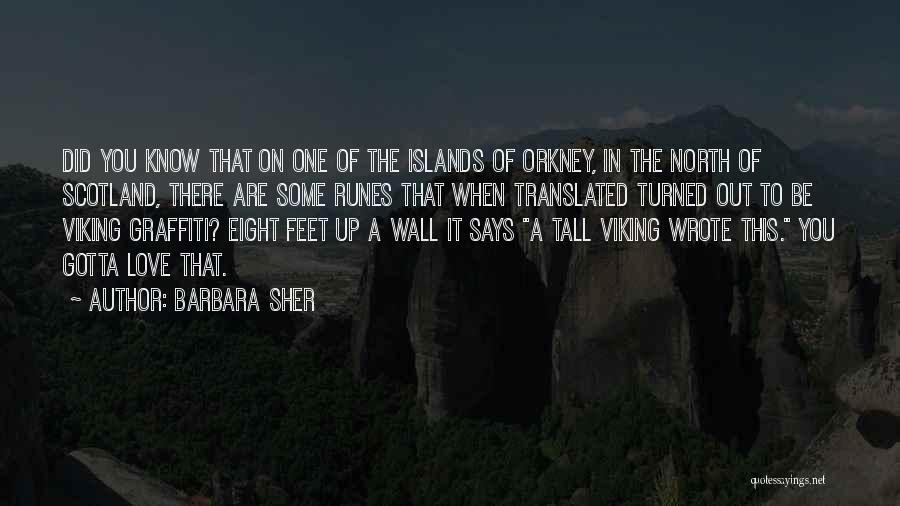 DID YOU KNOW THAT ON ONE OF THE ISLANDS OF ORKNEY, IN THE NORTH OF SCOTLAND, THERE ARE SOME RUNES THAT WHEN TRANSLATED TURNED OUT TO BE VIKING GRAFFITI? EIGHT FEET UP A WALL IT SAYS "A TALL VIKING WROTE THIS." YOU GOTTA LOVE THAT.

~ AUTHOR: BARBARA SHER

quotessayings.net